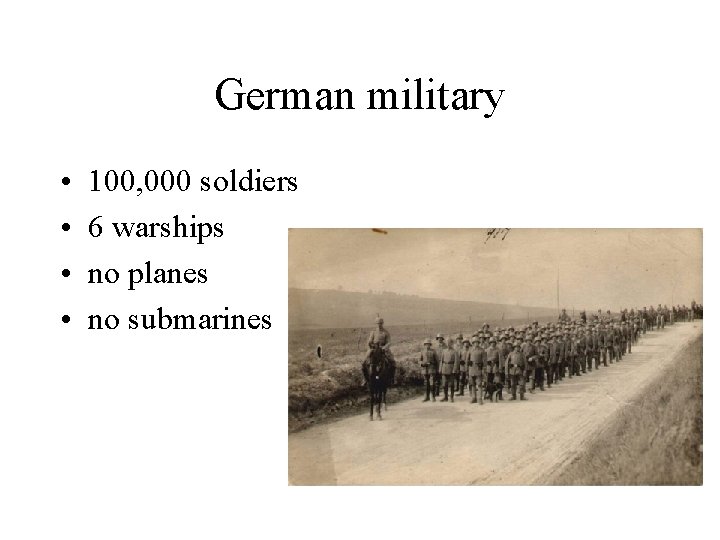 German military

• 100,000 soldiers
• 6 warships
• no planes
• no submarines